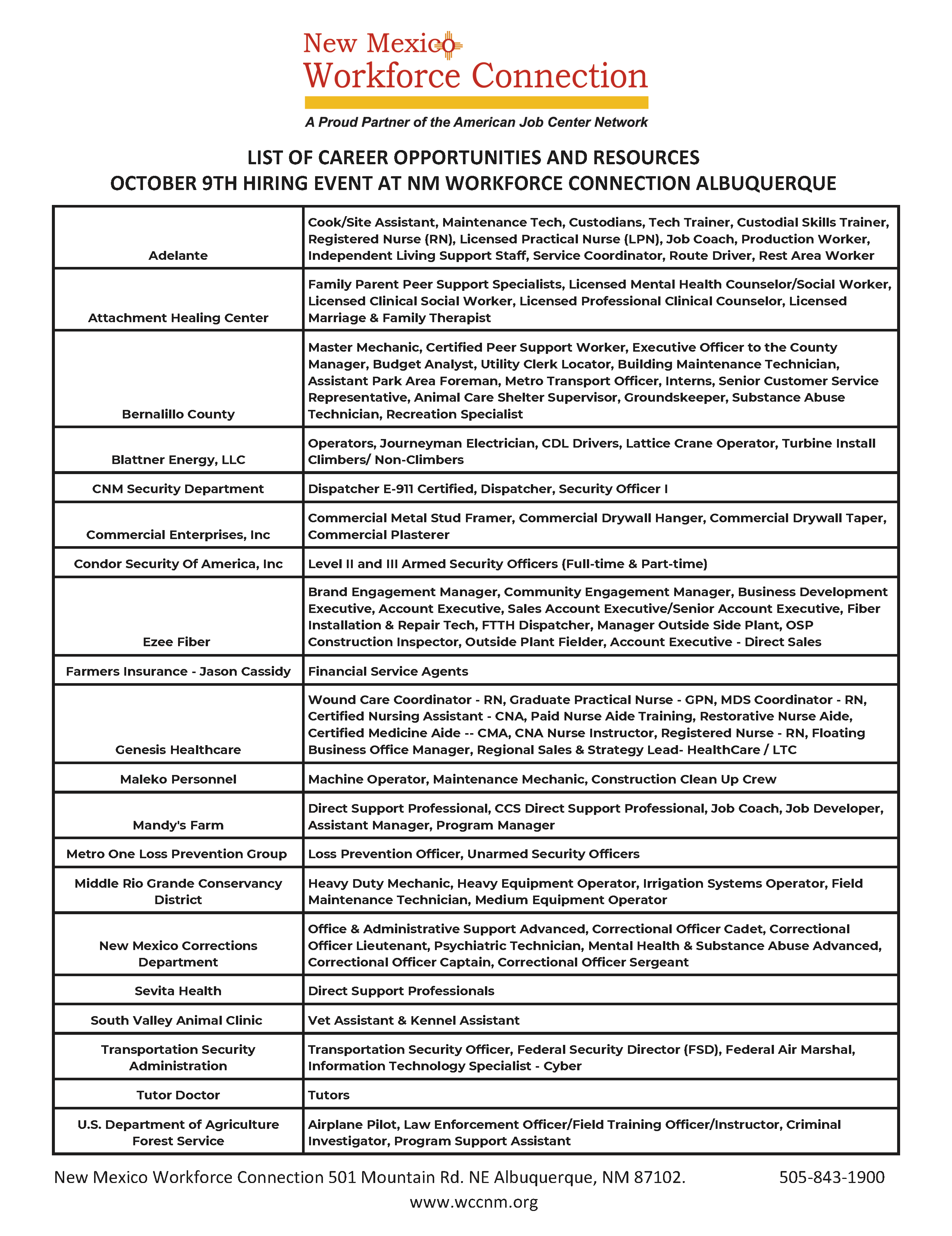 New Mexico
Workforce Connection

A Proud Partner of the American Job Center Network

LIST OF CAREER OPPORTUNITIES AND RESOURCES
OCTOBER 9TH HIRING EVENT AT NM WORKFORCE CONNECTION ALBUQUERQUE

| | |
|---|---|
| Adelante | Cook/Site Assistant, Maintenance Tech, Custodians, Tech Trainer, Custodial Skills Trainer, Registered Nurse (RN), Licensed Practical Nurse (LPN), Job Coach, Production Worker, Independent Living Support Staff, Service Coordinator, Route Driver, Rest Area Worker |
| Attachment Healing Center | Family Parent Peer Support Specialists, Licensed Mental Health Counselor/Social Worker, Licensed Clinical Social Worker, Licensed Professional Clinical Counselor, Licensed Marriage & Family Therapist |
| Bernalillo County | Master Mechanic, Certified Peer Support Worker, Executive Officer to the County Manager, Budget Analyst, Utility Clerk Locator, Building Maintenance Technician, Assistant Park Area Foreman, Metro Transport Officer, Interns, Senior Customer Service Representative, Animal Care Shelter Supervisor, Groundskeeper, Substance Abuse Technician, Recreation Specialist |
| Blattner Energy, LLC | Operators, Journeyman Electrician, CDL Drivers, Lattice Crane Operator, Turbine Install Climbers/ Non-Climbers |
| CNM Security Department | Dispatcher E-911 Certified, Dispatcher, Security Officer I |
| Commercial Enterprises, Inc | Commercial Metal Stud Framer, Commercial Drywall Hanger, Commercial Drywall Taper, Commercial Plasterer |
| Condor Security Of America, Inc | Level II and III Armed Security Officers (Full-time & Part-time) |
| Ezee Fiber | Brand Engagement Manager, Community Engagement Manager, Business Development Executive, Account Executive, Sales Account Executive/Senior Account Executive, Fiber Installation & Repair Tech, FTTH Dispatcher, Manager Outside Side Plant, OSP Construction Inspector, Outside Plant Fielder, Account Executive - Direct Sales |
| Farmers Insurance - Jason Cassidy | Financial Service Agents |
| Genesis Healthcare | Wound Care Coordinator - RN, Graduate Practical Nurse - GPN, MDS Coordinator - RN, Certified Nursing Assistant - CNA, Paid Nurse Aide Training, Restorative Nurse Aide, Certified Medicine Aide -- CMA, CNA Nurse Instructor, Registered Nurse - RN, Floating Business Office Manager, Regional Sales & Strategy Lead- HealthCare / LTC |
| Maleko Personnel | Machine Operator, Maintenance Mechanic, Construction Clean Up Crew |
| Mandy's Farm | Direct Support Professional, CCS Direct Support Professional, Job Coach, Job Developer, Assistant Manager, Program Manager |
| Metro One Loss Prevention Group | Loss Prevention Officer, Unarmed Security Officers |
| Middle Rio Grande Conservancy District | Heavy Duty Mechanic, Heavy Equipment Operator, Irrigation Systems Operator, Field Maintenance Technician, Medium Equipment Operator |
| New Mexico Corrections Department | Office & Administrative Support Advanced, Correctional Officer Cadet, Correctional Officer Lieutenant, Psychiatric Technician, Mental Health & Substance Abuse Advanced, Correctional Officer Captain, Correctional Officer Sergeant |
| Sevita Health | Direct Support Professionals |
| South Valley Animal Clinic | Vet Assistant & Kennel Assistant |
| Transportation Security Administration | Transportation Security Officer, Federal Security Director (FSD), Federal Air Marshal, Information Technology Specialist - Cyber |
| Tutor Doctor | Tutors |
| U.S. Department of Agriculture Forest Service | Airplane Pilot, Law Enforcement Officer/Field Training Officer/Instructor, Criminal Investigator, Program Support Assistant |

New Mexico Workforce Connection 501 Mountain Rd. NE Albuquerque, NM 87102. 505-843-1900
www.wccnm.org